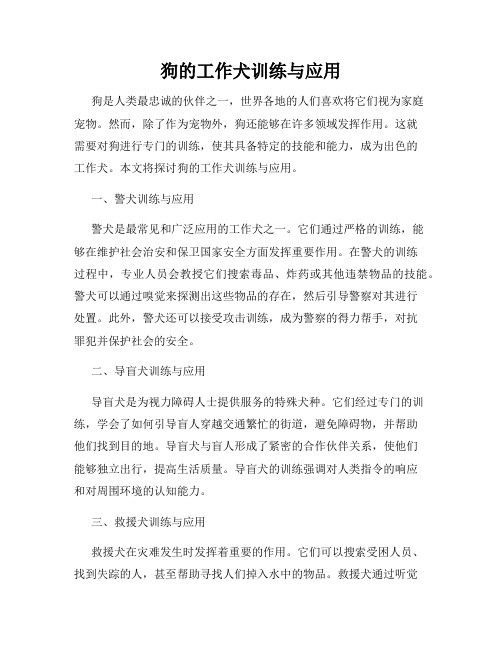 狗的工作犬训练与应用

狗是人类最忠诚的伙伴之一，世界各地的人们喜欢将它们视为家庭宠物。然而，除了作为宠物外，狗还能够在许多领域发挥作用。这就需要对狗进行专门的训练，使其具备特定的技能和能力，成为出色的工作犬。本文将探讨狗的工作犬训练与应用。

一、警犬训练与应用

警犬是最常见和广泛应用的工作犬之一。它们通过严格的训练，能够在维护社会治安和保卫国家安全方面发挥重要作用。在警犬的训练过程中，专业人员会教授它们搜索毒品、炸药或其他违禁物品的技能。警犬可以通过嗅觉来探测出这些物品的存在，然后引导警察对其进行处置。此外，警犬还可以接受攻击训练，成为警察的得力帮手，对抗罪犯并保护社会的安全。

二、导盲犬训练与应用

导盲犬是为视力障碍人士提供服务的特殊犬种。它们经过专门的训练，学会了如何引导盲人穿越交通繁忙的街道，避免障碍物，并帮助他们找到目的地。导盲犬与盲人形成了紧密的合作伙伴关系，使他们能够独立出行，提高生活质量。导盲犬的训练强调对人类指令的响应和对周围环境的认知能力。

三、救援犬训练与应用

救援犬在灾难发生时发挥着重要的作用。它们可以搜索受困人员、找到失踪的人，甚至帮助寻找人们掉入水中的物品。救援犬通过听觉